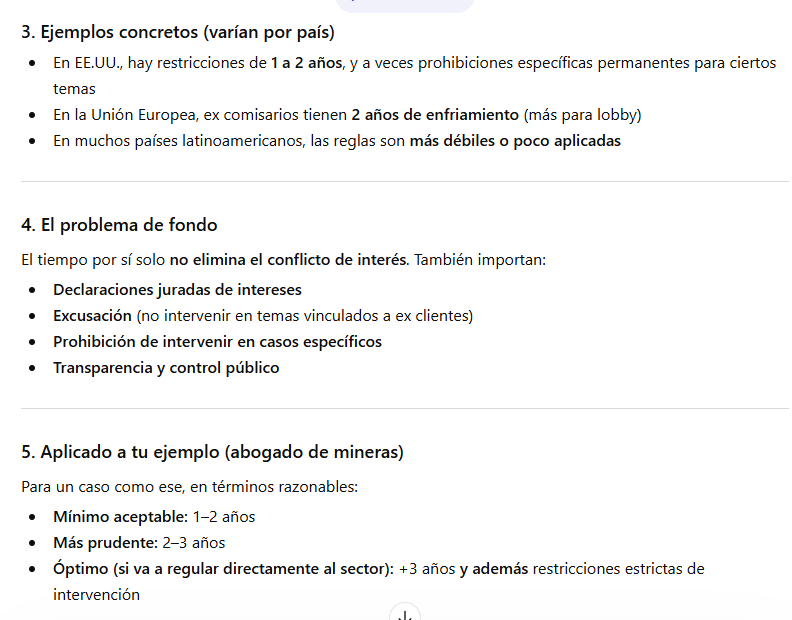 3. Ejemplos concretos (varían por país)

- En EE.UU., hay restricciones de 1 a 2 años, y a veces prohibiciones específicas permanentes para ciertos temas
- En la Unión Europea, ex comisarios tienen 2 años de enfriamiento (más para lobby)
- En muchos países latinoamericanos, las reglas son más débiles o poco aplicadas

4. El problema de fondo

El tiempo por sí solo no elimina el conflicto de interés. También importan:

- Declaraciones juradas de intereses
- Excusación (no intervenir en temas vinculados a ex clientes)
- Prohibición de intervenir en casos específicos
- Transparencia y control público

5. Aplicado a tu ejemplo (abogado de mineras)

Para un caso como ese, en términos razonables:

- Mínimo aceptable: 1–2 años
- Más prudente: 2–3 años
- Óptimo (si va a regular directamente al sector): +3 años y además restricciones estrictas de intervención